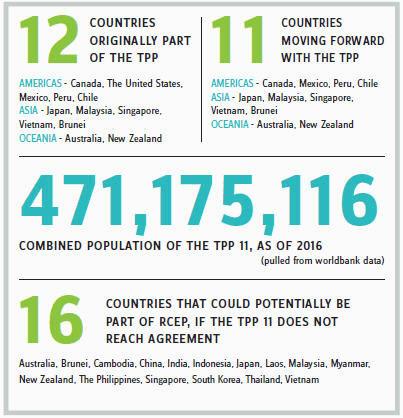 12 COUNTRIES ORIGINALLY PART OF THE TPP

AMERICAS - Canada, The United States, Mexico, Peru, Chile
ASIA - Japan, Malaysia, Singapore, Vietnam, Brunei
OCEANIA - Australia, New Zealand

11 COUNTRIES MOVING FORWARD WITH THE TPP

AMERICAS - Canada, Mexico, Peru, Chile
ASIA - Japan, Malaysia, Singapore, Vietnam, Brunei
OCEANIA - Australia, New Zealand

471,175,116

COMBINED POPULATION OF THE TPP 11, AS OF 2016
(pulled from worldbank data)

16 COUNTRIES THAT COULD POTENTIALLY BE PART OF RCEP, IF THE TPP 11 DOES NOT REACH AGREEMENT

Australia, Brunei, Cambodia, China, India, Indonesia, Japan, Laos, Malaysia, Myanmar, New Zealand, The Philippines, Singapore, South Korea, Thailand, Vietnam